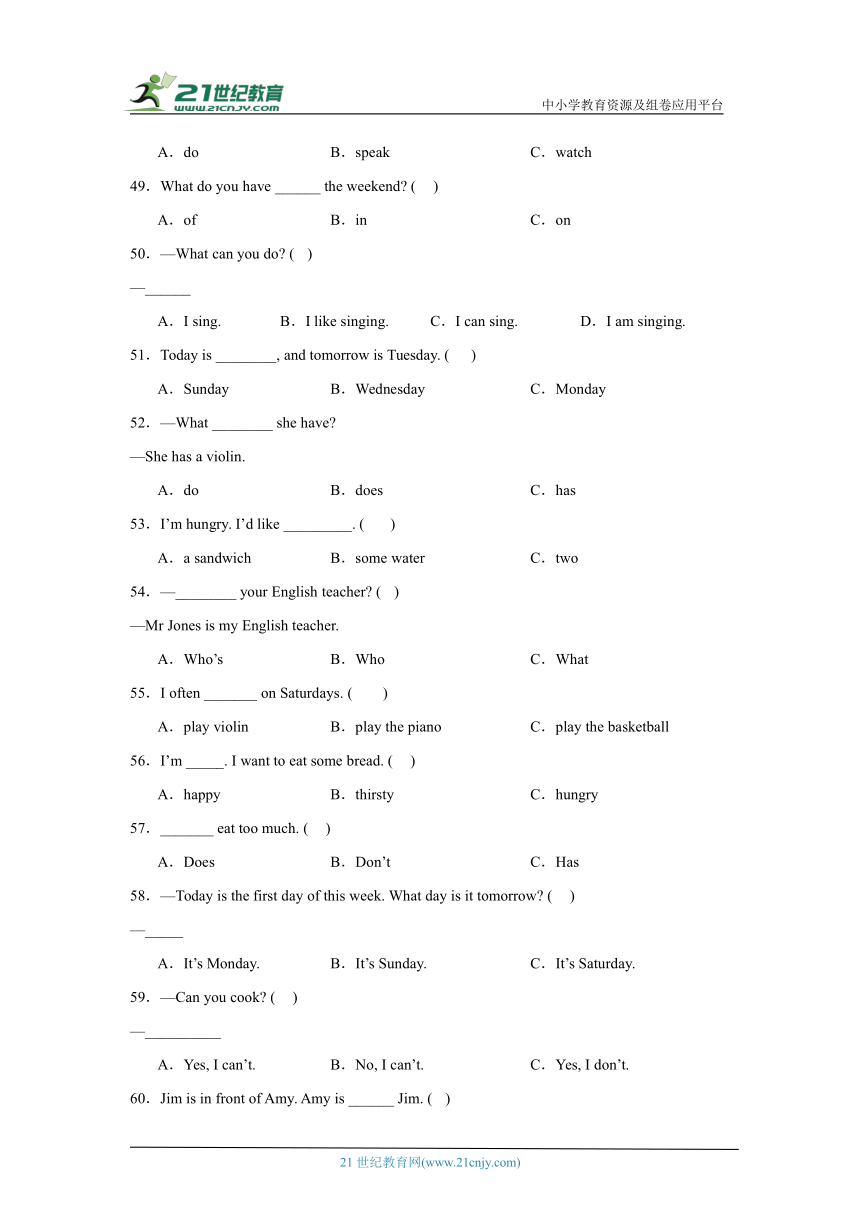 21世纪教育
www.21cnjy.com
中小学教育资源及组卷应用平台

A．do　B．speak　C．watch

49．What do you have ______ the weekend? (　)

A．of　B．in　C．on

50．—What can you do? (　)

—______

A．I sing.　B．I like singing.　C．I can sing.　D．I am singing.

51．Today is ________, and tomorrow is Tuesday. (　)

A．Sunday　B．Wednesday　C．Monday

52．—What ________ she have?

—She has a violin.

A．do　B．does　C．has

53．I'm hungry. I'd like _________. (　)

A．a sandwich　B．some water　C．two

54．—________ your English teacher? (　)

—Mr Jones is my English teacher.

A．Who's　B．Who　C．What

55．I often _______ on Saturdays. (　)

A．play violin　B．play the piano　C．play the basketball

56．I'm _____. I want to eat some bread. (　)

A．happy　B．thirsty　C．hungry

57．_______ eat too much. (　)

A．Does　B．Don't　C．Has

58．—Today is the first day of this week. What day is it tomorrow? (　)

—_____

A．It's Monday.　B．It's Sunday.　C．It's Saturday.

59．—Can you cook? (　)

—__________

A．Yes, I can't.　B．No, I can't.　C．Yes, I don't.

60．Jim is in front of Amy. Amy is ______ Jim. (　)

21 世纪教育网(www.21cnjy.com)